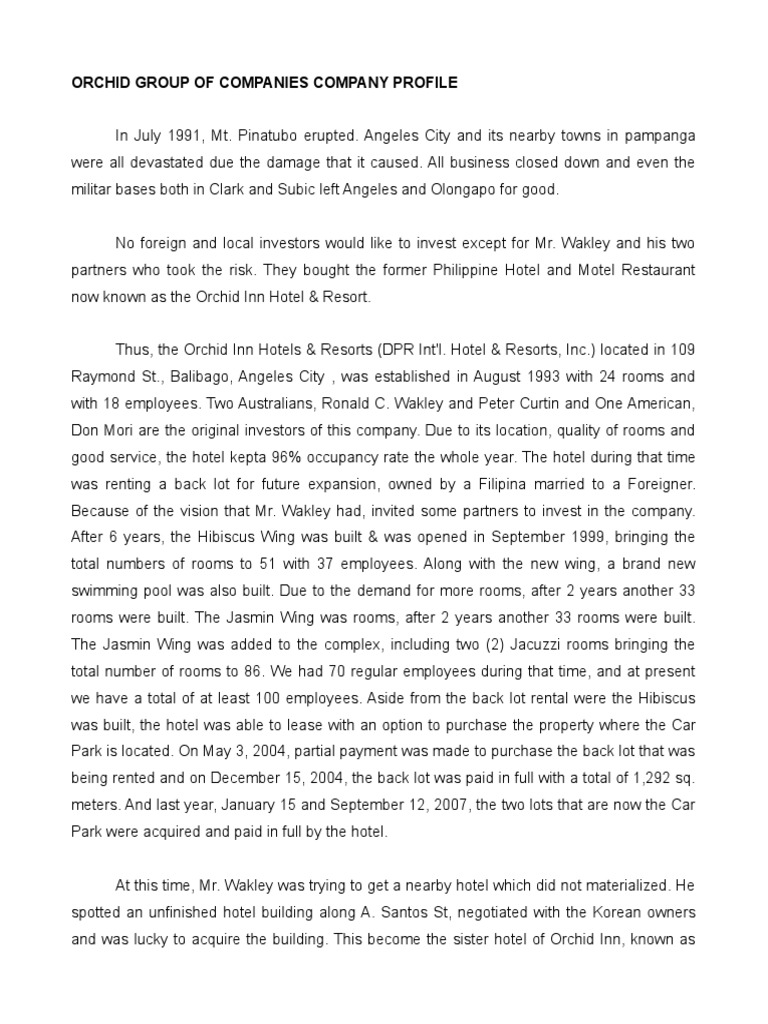 ORCHID GROUP OF COMPANIES COMPANY PROFILE

In July 1991, Mt. Pinatubo erupted. Angeles City and its nearby towns in pampanga were all devastated due the damage that it caused. All business closed down and even the militar bases both in Clark and Subic left Angeles and Olongapo for good.

No foreign and local investors would like to invest except for Mr. Wakley and his two partners who took the risk. They bought the former Philippine Hotel and Motel Restaurant now known as the Orchid Inn Hotel & Resort.

Thus, the Orchid Inn Hotels & Resorts (DPR Int'l. Hotel & Resorts, Inc.) located in 109 Raymond St., Balibago, Angeles City , was established in August 1993 with 24 rooms and with 18 employees. Two Australians, Ronald C. Wakley and Peter Curtin and One American, Don Mori are the original investors of this company. Due to its location, quality of rooms and good service, the hotel kepta 96% occupancy rate the whole year. The hotel during that time was renting a back lot for future expansion, owned by a Filipina married to a Foreigner. Because of the vision that Mr. Wakley had, invited some partners to invest in the company. After 6 years, the Hibiscus Wing was built & was opened in September 1999, bringing the total numbers of rooms to 51 with 37 employees. Along with the new wing, a brand new swimming pool was also built. Due to the demand for more rooms, after 2 years another 33 rooms were built. The Jasmin Wing was rooms, after 2 years another 33 rooms were built. The Jasmin Wing was added to the complex, including two (2) Jacuzzi rooms bringing the total number of rooms to 86. We had 70 regular employees during that time, and at present we have a total of at least 100 employees. Aside from the back lot rental were the Hibiscus was built, the hotel was able to lease with an option to purchase the property where the Car Park is located. On May 3, 2004, partial payment was made to purchase the back lot that was being rented and on December 15, 2004, the back lot was paid in full with a total of 1,292 sq. meters. And last year, January 15 and September 12, 2007, the two lots that are now the Car Park were acquired and paid in full by the hotel.

At this time, Mr. Wakley was trying to get a nearby hotel which did not materialized. He spotted an unfinished hotel building along A. Santos St, negotiated with the Korean owners and was lucky to acquire the building. This become the sister hotel of Orchid Inn, known as